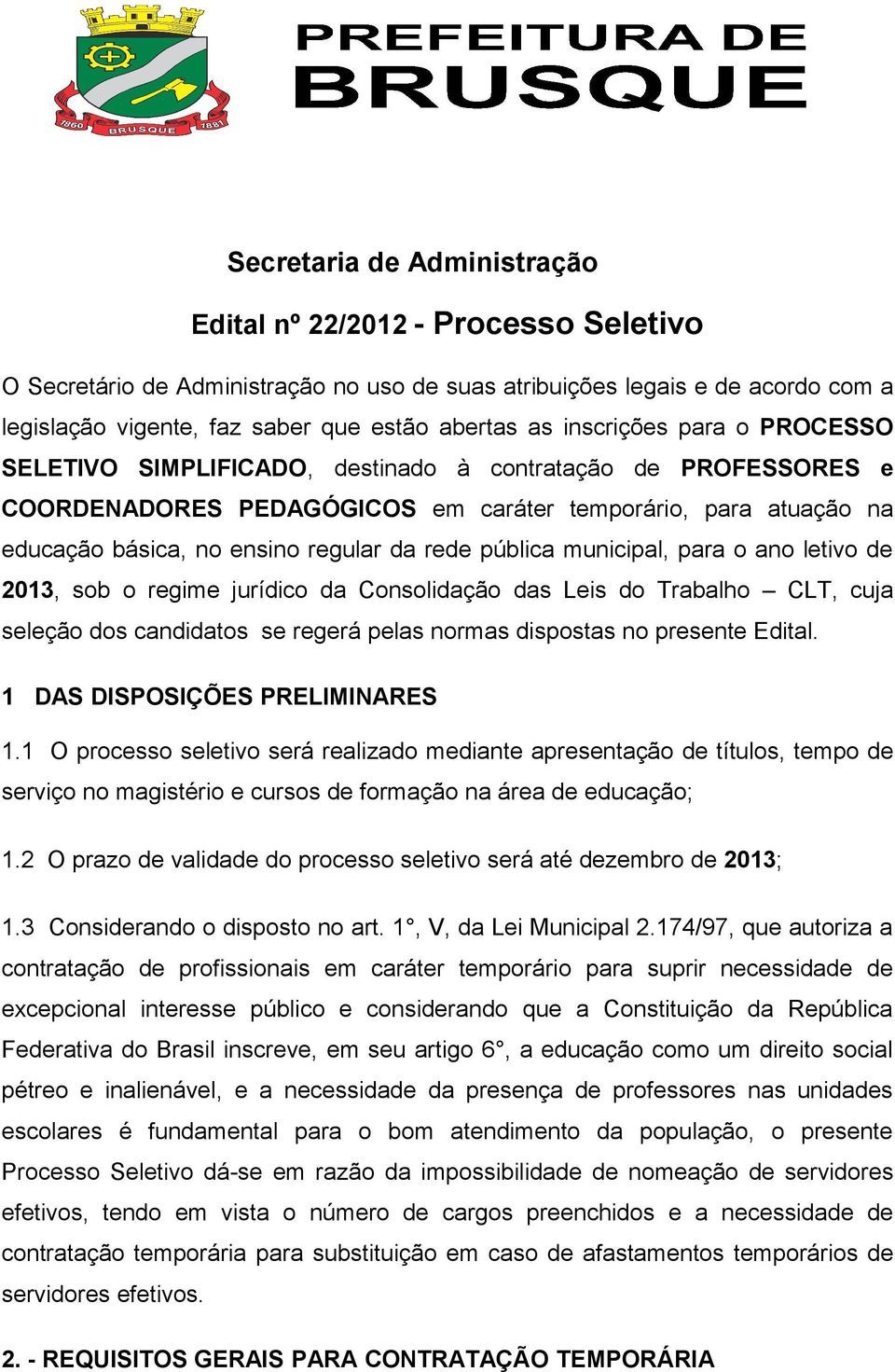 1860 BRUSQUE 1881

PREFEITURA DE BRUSQUE

Secretaria de Administração

Edital nº 22/2012 - Processo Seletivo

O Secretário de Administração no uso de suas atribuições legais e de acordo com a legislação vigente, faz saber que estão abertas as inscrições para o PROCESSO SELETIVO SIMPLIFICADO, destinado à contratação de PROFESSORES e COORDENADORES PEDAGÓGICOS em caráter temporário, para atuação na educação básica, no ensino regular da rede pública municipal, para o ano letivo de 2013, sob o regime jurídico da Consolidação das Leis do Trabalho – CLT, cuja seleção dos candidatos se regerá pelas normas dispostas no presente Edital.

1 DAS DISPOSIÇÕES PRELIMINARES

1.1 O processo seletivo será realizado mediante apresentação de títulos, tempo de serviço no magistério e cursos de formação na área de educação;

1.2 O prazo de validade do processo seletivo será até dezembro de 2013;

1.3 Considerando o disposto no art. 1°, V, da Lei Municipal 2.174/97, que autoriza a contratação de profissionais em caráter temporário para suprir necessidade de excepcional interesse público e considerando que a Constituição da República Federativa do Brasil inscreve, em seu artigo 6°, a educação como um direito social pétreo e inalienável, e a necessidade da presença de professores nas unidades escolares é fundamental para o bom atendimento da população, o presente Processo Seletivo dá-se em razão da impossibilidade de nomeação de servidores efetivos, tendo em vista o número de cargos preenchidos e a necessidade de contratação temporária para substituição em caso de afastamentos temporários de servidores efetivos.

2. - REQUISITOS GERAIS PARA CONTRATAÇÃO TEMPORÁRIA